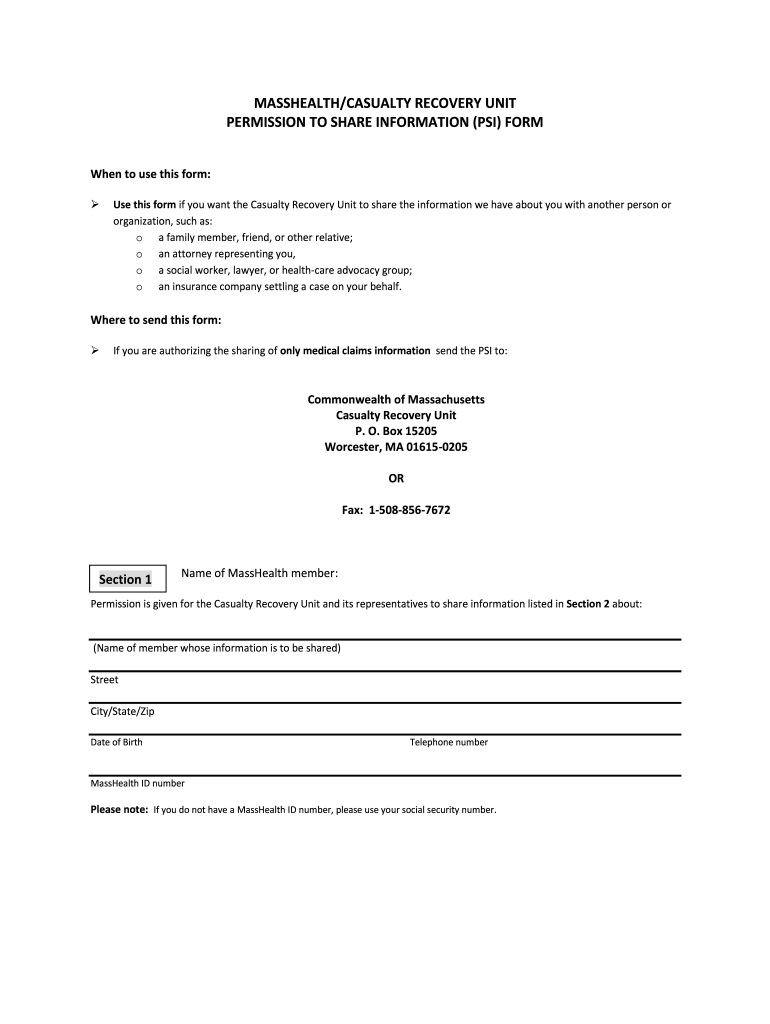 MASSHEALTH/CASUALTY RECOVERY UNIT
PERMISSION TO SHARE INFORMATION (PSI) FORM

When to use this form:

➢ Use this form if you want the Casualty Recovery Unit to share the information we have about you with another person or organization, such as:
o a family member, friend, or other relative;
o an attorney representing you,
o a social worker, lawyer, or health-care advocacy group;
o an insurance company settling a case on your behalf.

Where to send this form:

➢ If you are authorizing the sharing of only medical claims information send the PSI to:

Commonwealth of Massachusetts
Casualty Recovery Unit
P. O. Box 15205
Worcester, MA 01615-0205

OR

Fax: 1-508-856-7672

Section 1

Name of MassHealth member:

Permission is given for the Casualty Recovery Unit and its representatives to share information listed in Section 2 about:

(Name of member whose information is to be shared)

Street

City/State/Zip

Date of Birth

Telephone number

MassHealth ID number

Please note: If you do not have a MassHealth ID number, please use your social security number.